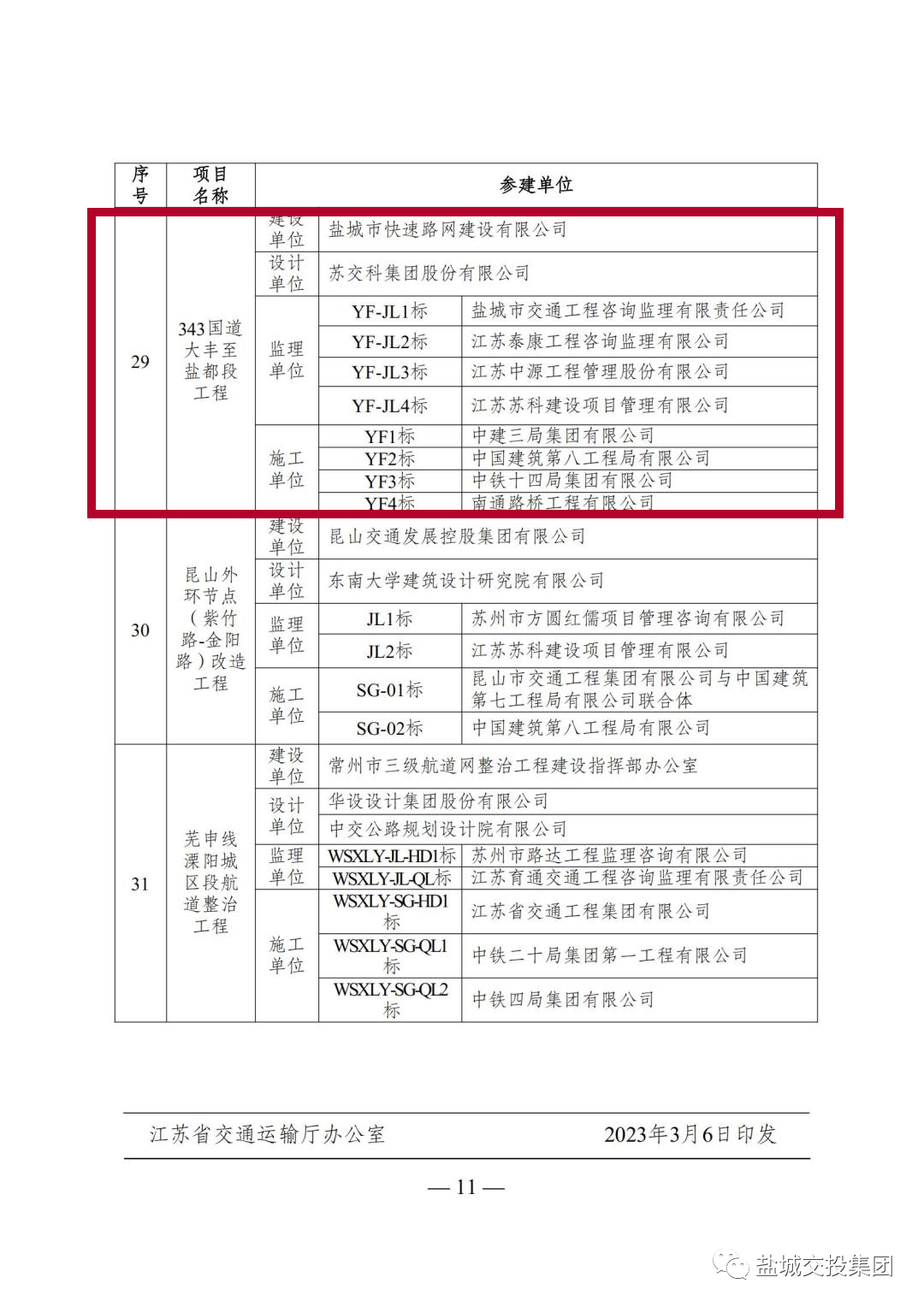 | 序号 | 项目名称 | 参建单位 | | |
|---|---|---|---|---|
| 29 | 343国道大丰至盐都段工程 | 建设单位 | 盐城市快速路网建设有限公司 | |
| | | 设计单位 | 苏交科集团股份有限公司 | |
| | | 监理单位 | YF-JL1标 | 盐城市交通工程咨询监理有限责任公司 |
| | | | YF-JL2标 | 江苏泰康工程咨询监理有限公司 |
| | | | YF-JL3标 | 江苏中源工程管理股份有限公司 |
| | | | YF-JL4标 | 江苏苏科建设项目管理有限公司 |
| | | 施工单位 | YF1标 | 中建三局集团有限公司 |
| | | | YF2标 | 中国建筑第八工程局有限公司 |
| | | | YF3标 | 中铁十四局集团有限公司 |
| | | | YF4标 | 南通路桥工程有限公司 |
| 30 | 昆山外环节点（紫竹路-金阳路）改造工程 | 建设单位 | 昆山交通发展控股集团有限公司 | |
| | | 设计单位 | 东南大学建筑设计研究院有限公司 | |
| | | 监理单位 | JL1标 | 苏州市方圆红儒项目管理咨询有限公司 |
| | | | JL2标 | 江苏苏科建设项目管理有限公司 |
| | | 施工单位 | SG-01标 | 昆山市交通工程集团有限公司与中国建筑第七工程局有限公司联合体 |
| | | | SG-02标 | 中国建筑第八工程局有限公司 |
| 31 | 芜申线溧阳城区段航道整治工程 | 建设单位 | 常州市三级航道网整治工程建设指挥部办公室 | |
| | | 设计单位 | 华设设计集团股份有限公司 | |
| | | | 中交公路规划设计院有限公司 | |
| | | 监理单位 | WSXLY-JL-HD1标 | 苏州市路达工程监理咨询有限公司 |
| | | | WSXLY-JL-QL标 | 江苏育通交通工程咨询监理有限责任公司 |
| | | 施工单位 | WSXLY-SG-HD1标 | 江苏省交通工程集团有限公司 |
| | | | WSXLY-SG-QL1标 | 中铁二十局集团第一工程有限公司 |
| | | | WSXLY-SG-QL2标 | 中铁四局集团有限公司 |

江苏省交通运输厅办公室　　2023年3月6日印发

— 11 —

盐城交投集团